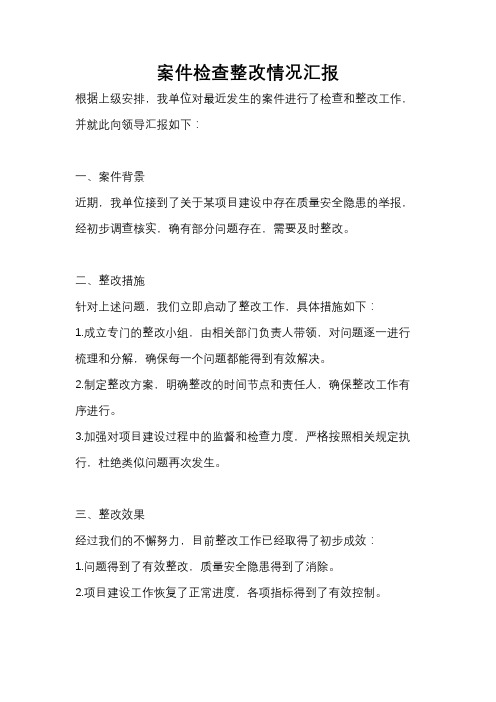 案件检查整改情况汇报

根据上级安排，我单位对最近发生的案件进行了检查和整改工作，并就此向领导汇报如下：

一、案件背景

近期，我单位接到了关于某项目建设中存在质量安全隐患的举报，经初步调查核实，确有部分问题存在，需要及时整改。

二、整改措施

针对上述问题，我们立即启动了整改工作，具体措施如下：

1.成立专门的整改小组，由相关部门负责人带领，对问题逐一进行梳理和分解，确保每一个问题都能得到有效解决。

2.制定整改方案，明确整改的时间节点和责任人，确保整改工作有序进行。

3.加强对项目建设过程中的监督和检查力度，严格按照相关规定执行，杜绝类似问题再次发生。

三、整改效果

经过我们的不懈努力，目前整改工作已经取得了初步成效：

1.问题得到了有效整改，质量安全隐患得到了消除。

2.项目建设工作恢复了正常进度，各项指标得到了有效控制。